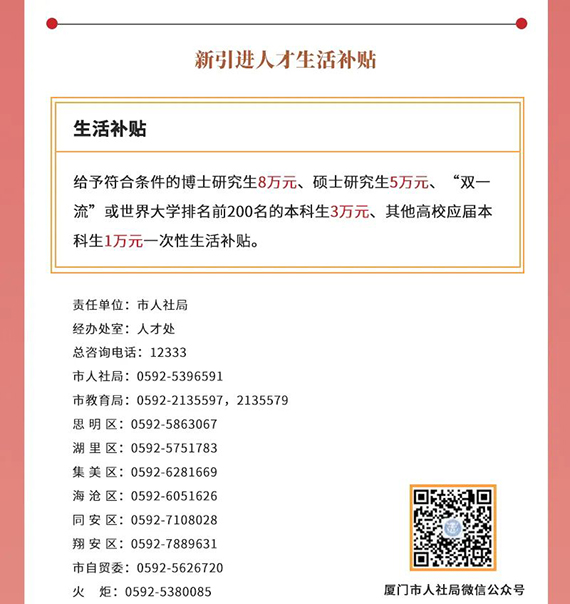 新引进人才生活补贴

生活补贴

给予符合条件的博士研究生8万元、硕士研究生5万元、“双一流”或世界大学排名前200名的本科生3万元、其他高校应届本科生1万元一次性生活补贴。

责任单位：市人社局
经办处室：人才处
总咨询电话：12333
市人社局：0592-5396591
市教育局：0592-2135597，2135579
思 明 区：0592-5863067
湖 里 区：0592-5751783
集 美 区：0592-6281669
海 沧 区：0592-6051626
同 安 区：0592-7108028
翔 安 区：0592-7889631
市自贸委：0592-5626720
火 炬：0592-5380085

厦门市人社局微信公众号